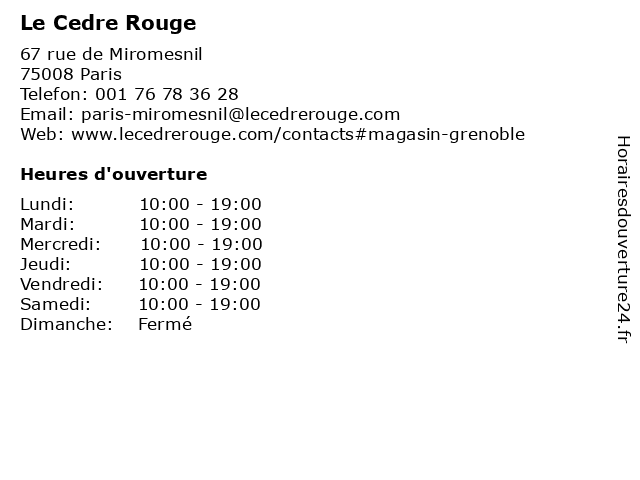 Le Cedre Rouge

67 rue de Miromesnil
75008 Paris
Telefon: 001 76 78 36 28
Email: paris-miromesnil@lecedrerouge.com
Web: www.lecedrerouge.com/contacts#magasin-grenoble

Heures d'ouverture

| | |
|---|---|
| Lundi: | 10:00 - 19:00 |
| Mardi: | 10:00 - 19:00 |
| Mercredi: | 10:00 - 19:00 |
| Jeudi: | 10:00 - 19:00 |
| Vendredi: | 10:00 - 19:00 |
| Samedi: | 10:00 - 19:00 |
| Dimanche: | Fermé |

Horairesdouverture24.fr